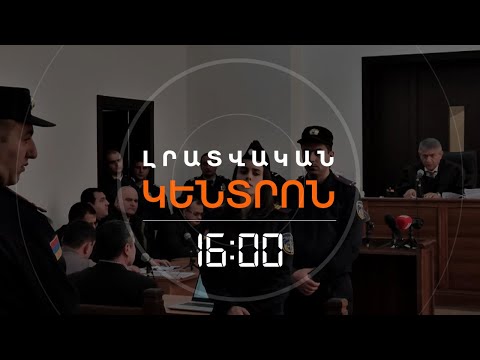 ԼՐԱՏՎԱԿԱՆ
ԿԵՆՏՐՈՆ
16:00